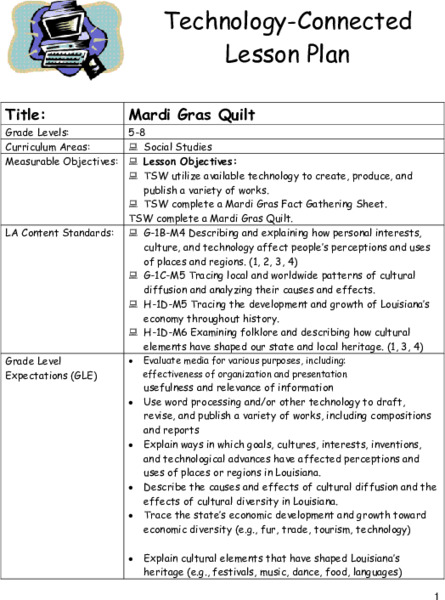 Technology-Connected Lesson Plan

| Title: | Mardi Gras Quilt |
|---|---|
| Grade Levels: | 5-8 |
| Curriculum Areas: | Social Studies |
| Measurable Objectives: | Lesson Objectives: TSW utilize available technology to create, produce, and publish a variety of works. TSW complete a Mardi Gras Fact Gathering Sheet. TSW complete a Mardi Gras Quilt. |
| LA Content Standards: | G-1B-M4 Describing and explaining how personal interests, culture, and technology affect people's perceptions and uses of places and regions. (1, 2, 3, 4) G-1C-M5 Tracing local and worldwide patterns of cultural diffusion and analyzing their causes and effects. H-1D-M5 Tracing the development and growth of Louisiana's economy throughout history. H-1D-M6 Examining folklore and describing how cultural elements have shaped our state and local heritage. (1, 3, 4) |
| Grade Level Expectations (GLE) | • Evaluate media for various purposes, including: effectiveness of organization and presentation usefulness and relevance of information • Use word processing and/or other technology to draft, revise, and publish a variety of works, including compositions and reports • Explain ways in which goals, cultures, interests, inventions, and technological advances have affected perceptions and uses of places or regions in Louisiana. • Describe the causes and effects of cultural diffusion and the effects of cultural diversity in Louisiana. • Trace the state's economic development and growth toward economic diversity (e.g., fur, trade, tourism, technology) • Explain cultural elements that have shaped Louisiana's heritage (e.g., festivals, music, dance, food, languages) |

1